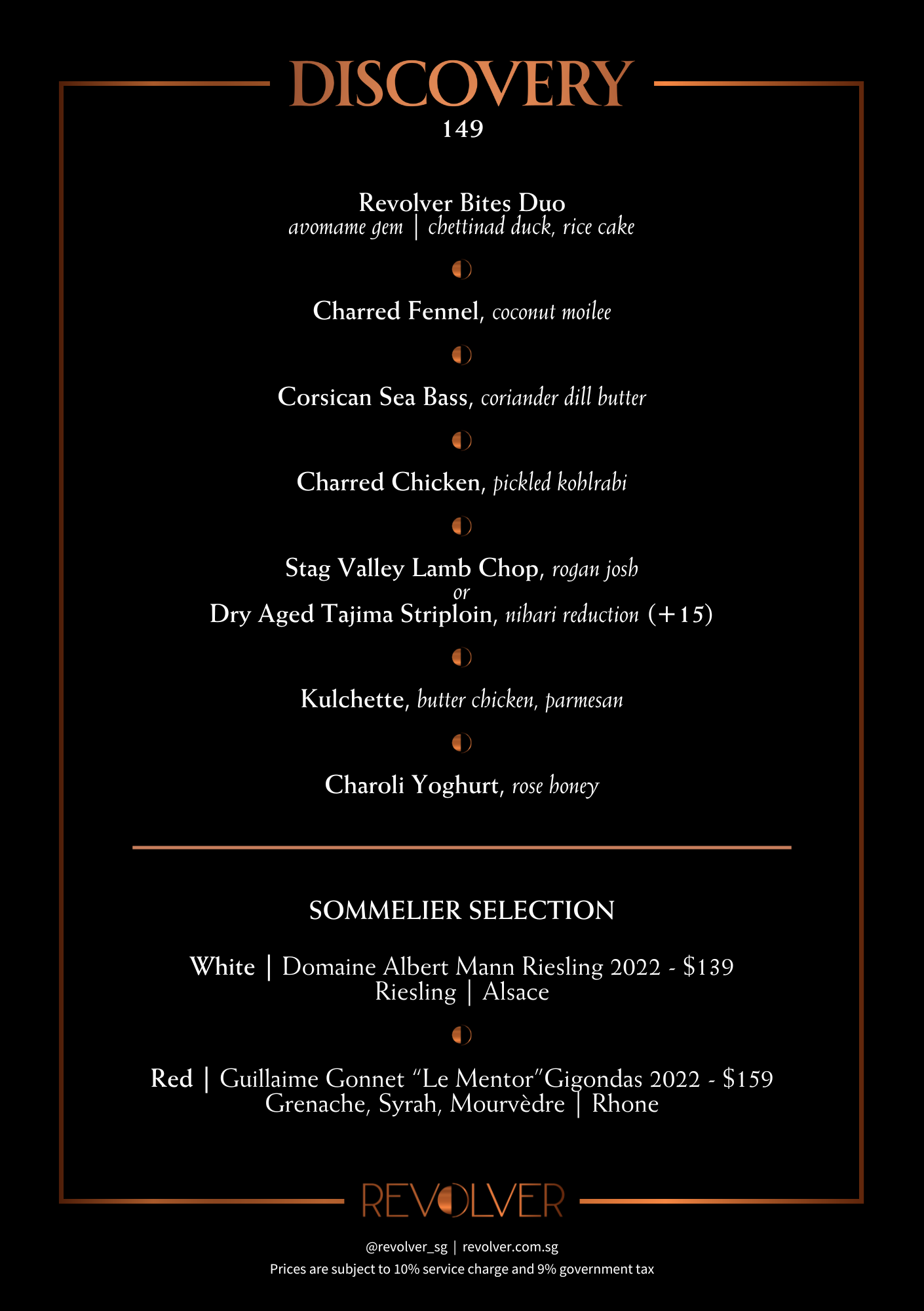 DISCOVERY
149

Revolver Bites Duo
avomame gem | chettinad duck, rice cake

Charred Fennel, coconut moilee

Corsican Sea Bass, coriander dill butter

Charred Chicken, pickled kohlrabi

Stag Valley Lamb Chop, rogan josh
or
Dry Aged Tajima Striploin, nihari reduction (+15)

Kulchette, butter chicken, parmesan

Charoli Yoghurt, rose honey

SOMMELIER SELECTION

White | Domaine Albert Mann Riesling 2022 - $139
Riesling | Alsace

Red | Guillaime Gonnet "Le Mentor"Gigondas 2022 - $159
Grenache, Syrah, Mourvèdre | Rhone

REVOLVER

@revolver_sg | revolver.com.sg
Prices are subject to 10% service charge and 9% government tax